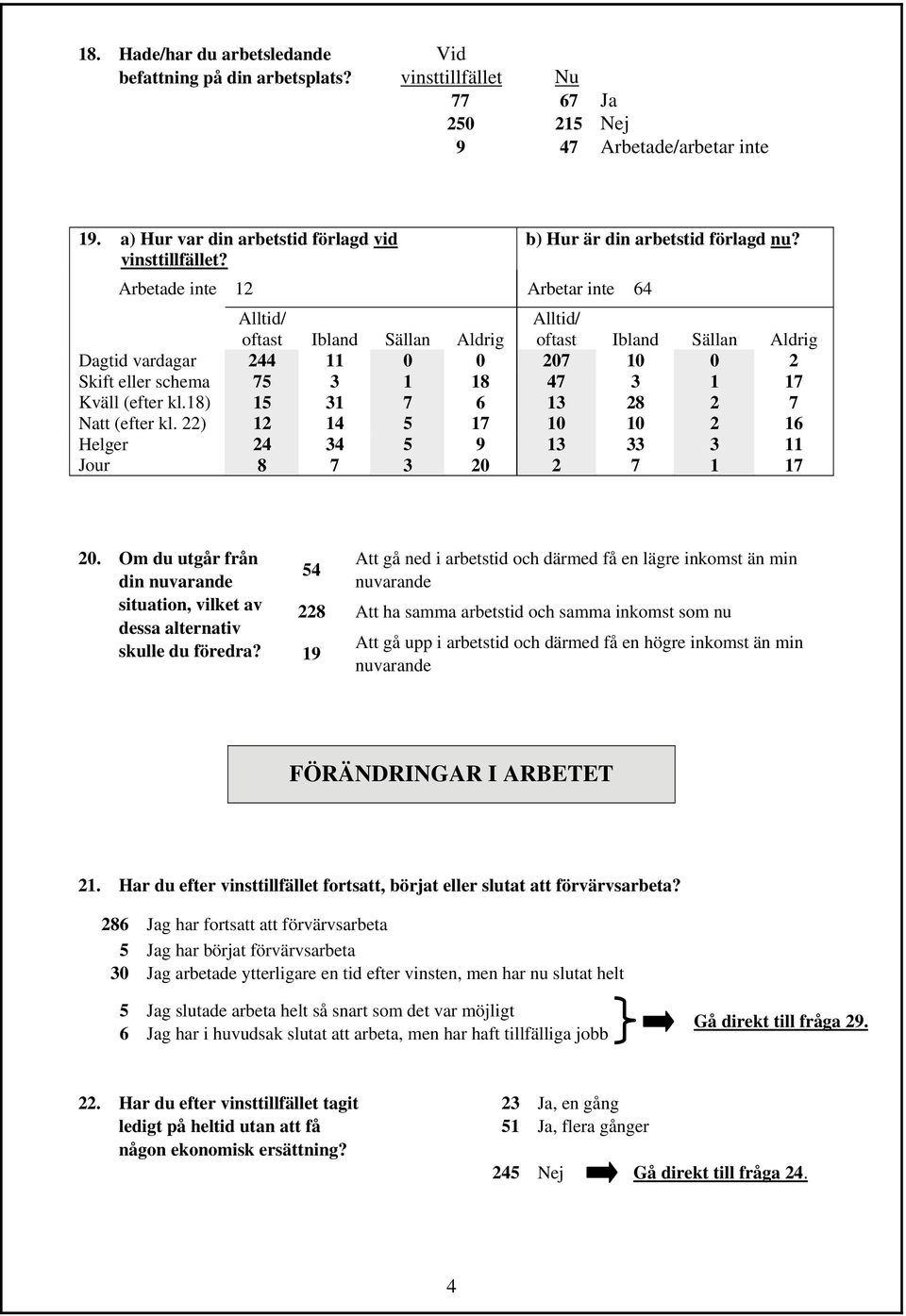 18. Hade/har du arbetsledande befattning på din arbetsplats?

| Vid vinsttillfället | Nu | |
|---|---|---|
| 77 | 67 | Ja |
| 250 | 215 | Nej |
| 9 | 47 | Arbetade/arbetar inte |

19. a) Hur var din arbetstid förlagd vid vinsttillfället?

b) Hur är din arbetstid förlagd nu?

Arbetade inte 12

Arbetar inte 64

| | Alltid/ oftast | Ibland | Sällan | Aldrig | Alltid/ oftast | Ibland | Sällan | Aldrig |
|---|---|---|---|---|---|---|---|---|
| Dagtid vardagar | 244 | 11 | 0 | 0 | 207 | 10 | 0 | 2 |
| Skift eller schema | 75 | 3 | 1 | 18 | 47 | 3 | 1 | 17 |
| Kväll (efter kl.18) | 15 | 31 | 7 | 6 | 13 | 28 | 2 | 7 |
| Natt (efter kl. 22) | 12 | 14 | 5 | 17 | 10 | 10 | 2 | 16 |
| Helger | 24 | 34 | 5 | 9 | 13 | 33 | 3 | 11 |
| Jour | 8 | 7 | 3 | 20 | 2 | 7 | 1 | 17 |

20. Om du utgår från din nuvarande situation, vilket av dessa alternativ skulle du föredra?

54 Att gå ned i arbetstid och därmed få en lägre inkomst än min nuvarande

228 Att ha samma arbetstid och samma inkomst som nu

19 Att gå upp i arbetstid och därmed få en högre inkomst än min nuvarande

FÖRÄNDRINGAR I ARBETET

21. Har du efter vinsttillfället fortsatt, börjat eller slutat att förvärvsarbeta?

286 Jag har fortsatt att förvärvsarbeta
5 Jag har börjat förvärvsarbeta
30 Jag arbetade ytterligare en tid efter vinsten, men har nu slutat helt

5 Jag slutade arbeta helt så snart som det var möjligt
6 Jag har i huvudsak slutat att arbeta, men har haft tillfälliga jobb

Gå direkt till fråga 29.

22. Har du efter vinsttillfället tagit ledigt på heltid utan att få någon ekonomisk ersättning?

23 Ja, en gång
51 Ja, flera gånger

245 Nej Gå direkt till fråga 24.

4